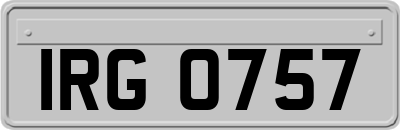 IRG 0757